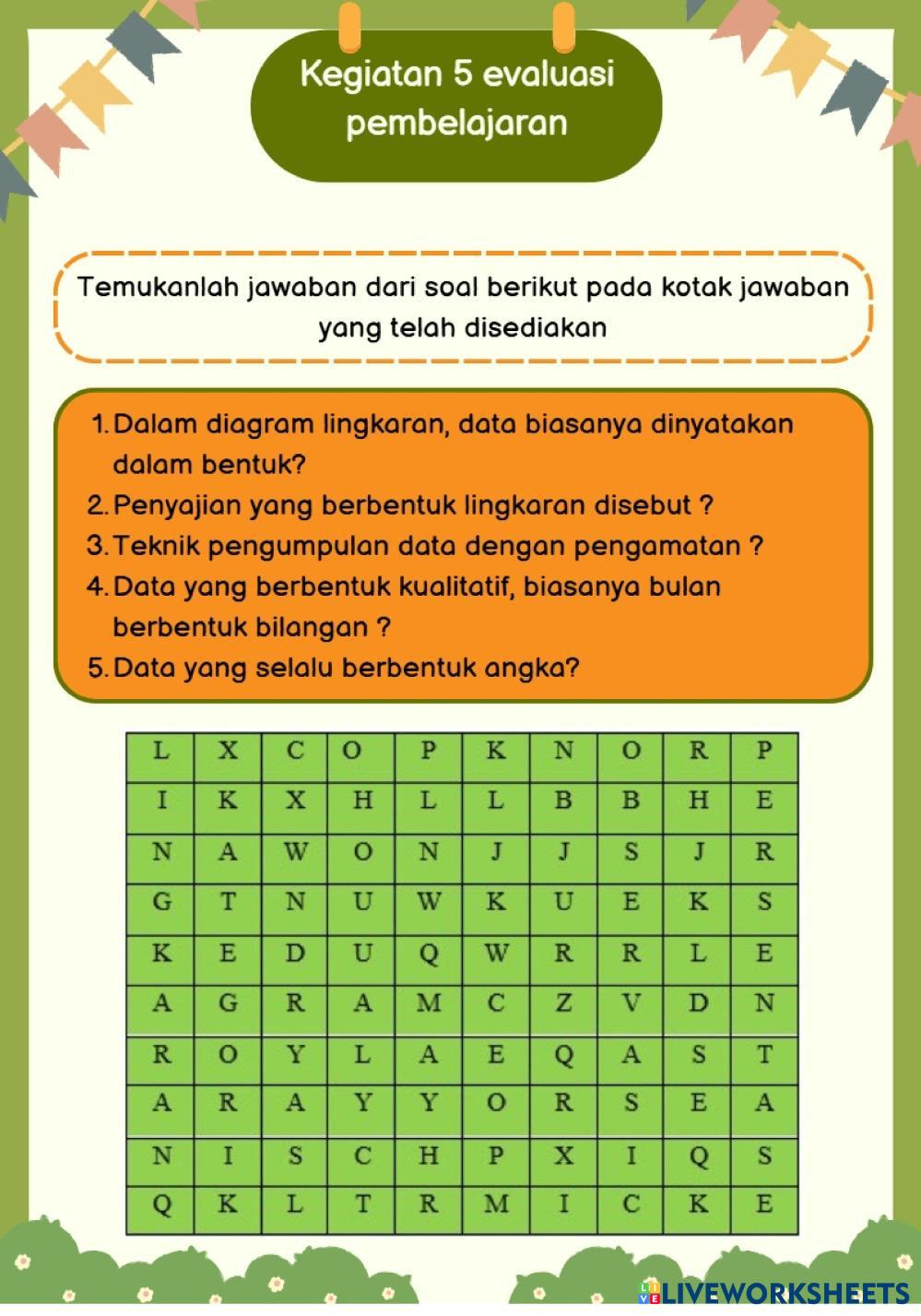 Kegiatan 5 evaluasi pembelajaran

Temukanlah jawaban dari soal berikut pada kotak jawaban yang telah disediakan

1. Dalam diagram lingkaran, data biasanya dinyatakan dalam bentuk?
2. Penyajian yang berbentuk lingkaran disebut ?
3. Teknik pengumpulan data dengan pengamatan ?
4. Data yang berbentuk kualitatif, biasanya bulan berbentuk bilangan ?
5. Data yang selalu berbentuk angka?

| L | X | C | O | P | K | N | O | R | P |
|---|---|---|---|---|---|---|---|---|---|
| I | K | X | H | L | L | B | B | H | E |
| N | A | W | O | N | J | J | S | J | R |
| G | T | N | U | W | K | U | E | K | S |
| K | E | D | U | Q | W | R | R | L | E |
| A | G | R | A | M | C | Z | V | D | N |
| R | O | Y | L | A | E | Q | A | S | T |
| A | R | A | Y | Y | O | R | S | E | A |
| N | I | S | C | H | P | X | I | Q | S |
| Q | K | L | T | R | M | I | C | K | E |

LIVEWORKSHEETS